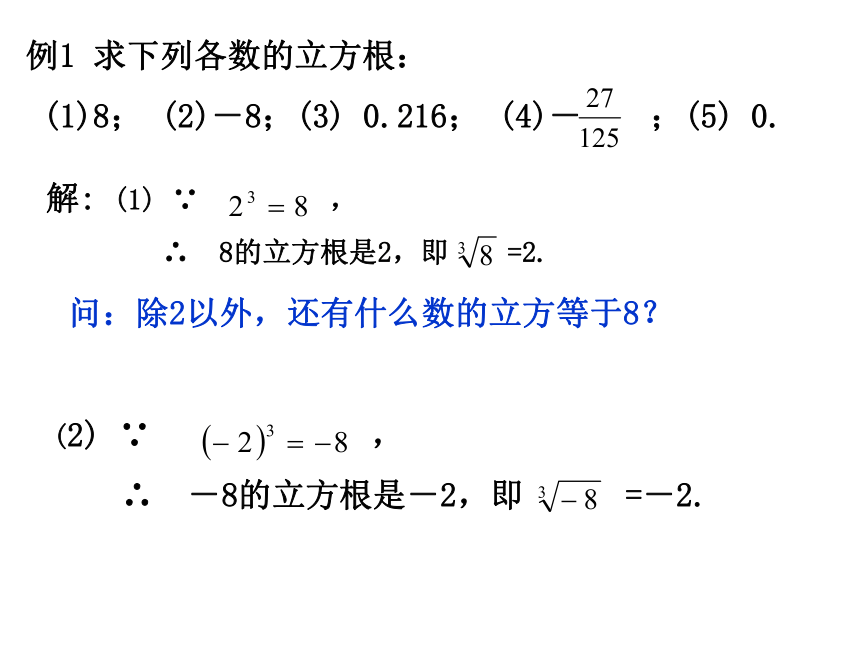 例1 求下列各数的立方根：

(1)8； (2)－8；(3) 0.216； (4)$-\frac{27}{125}$ ；(5) 0.

解：(1) ∵ $2^3=8$ ，

∴ 8的立方根是2，即 $\sqrt[3]{8}$ =2.

问：除2以外，还有什么数的立方等于8？

(2) ∵ $(-2)^3=-8$ ，

∴ －8的立方根是－2，即 $\sqrt[3]{-8}$ =－2.